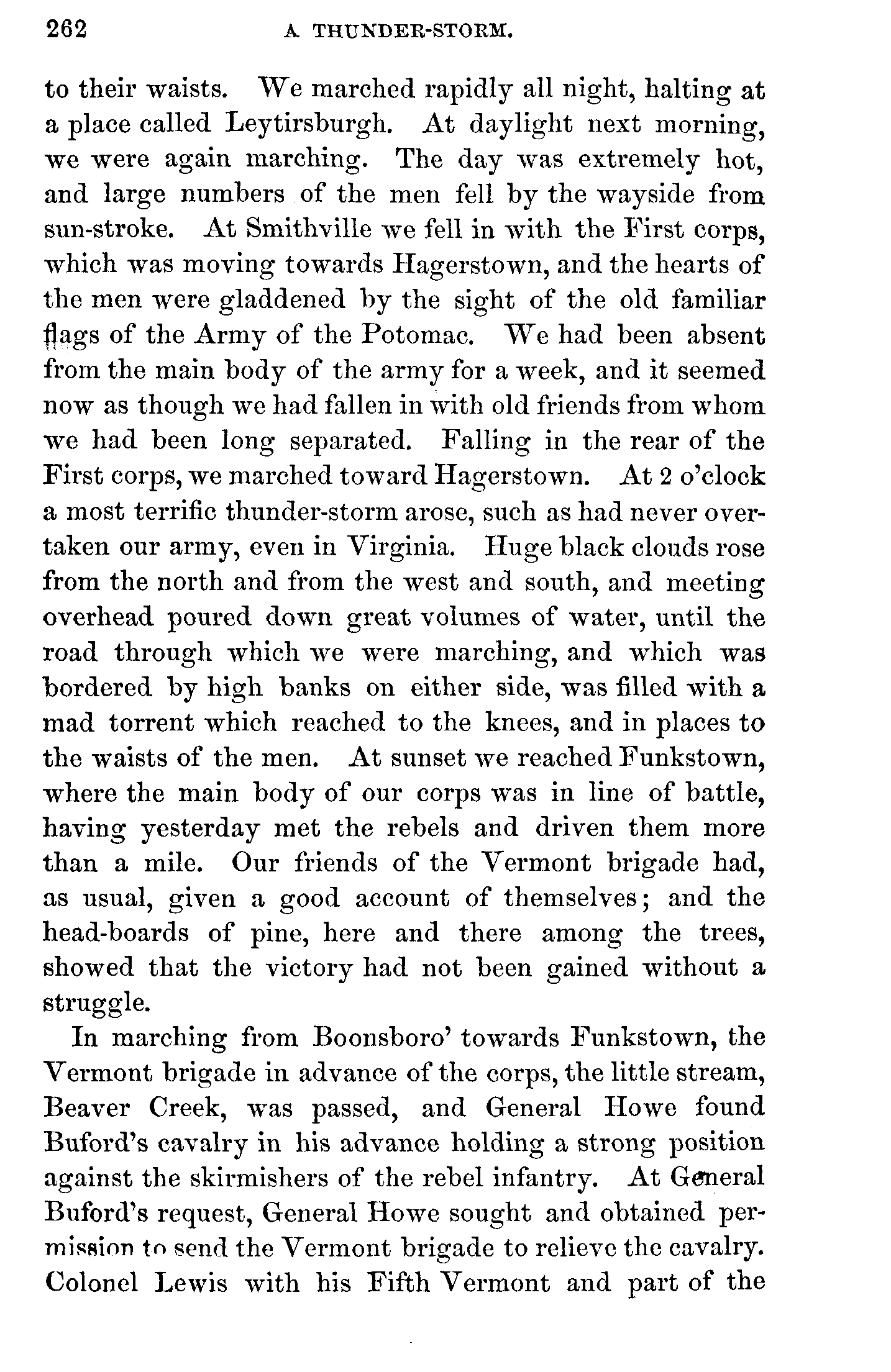 262 A THUNDER-STORM.

to their waists. We marched rapidly all night, halting at a place called Leytirsburgh. At daylight next morning, we were again marching. The day was extremely hot, and large numbers of the men fell by the wayside from sun-stroke. At Smithville we fell in with the First corps, which was moving towards Hagerstown, and the hearts of the men were gladdened by the sight of the old familiar flags of the Army of the Potomac. We had been absent from the main body of the army for a week, and it seemed now as though we had fallen in with old friends from whom we had been long separated. Falling in the rear of the First corps, we marched toward Hagerstown. At 2 o'clock a most terrific thunder-storm arose, such as had never overtaken our army, even in Virginia. Huge black clouds rose from the north and from the west and south, and meeting overhead poured down great volumes of water, until the road through which we were marching, and which was bordered by high banks on either side, was filled with a mad torrent which reached to the knees, and in places to the waists of the men. At sunset we reached Funkstown, where the main body of our corps was in line of battle, having yesterday met the rebels and driven them more than a mile. Our friends of the Vermont brigade had, as usual, given a good account of themselves; and the head-boards of pine, here and there among the trees, showed that the victory had not been gained without a struggle.

In marching from Boonsboro' towards Funkstown, the Vermont brigade in advance of the corps, the little stream, Beaver Creek, was passed, and General Howe found Buford's cavalry in his advance holding a strong position against the skirmishers of the rebel infantry. At General Buford's request, General Howe sought and obtained permission to send the Vermont brigade to relieve the cavalry. Colonel Lewis with his Fifth Vermont and part of the